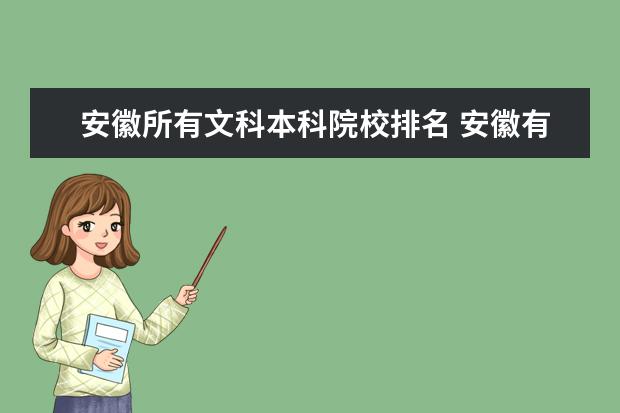 安徽所有文科本科院校排名 安徽有